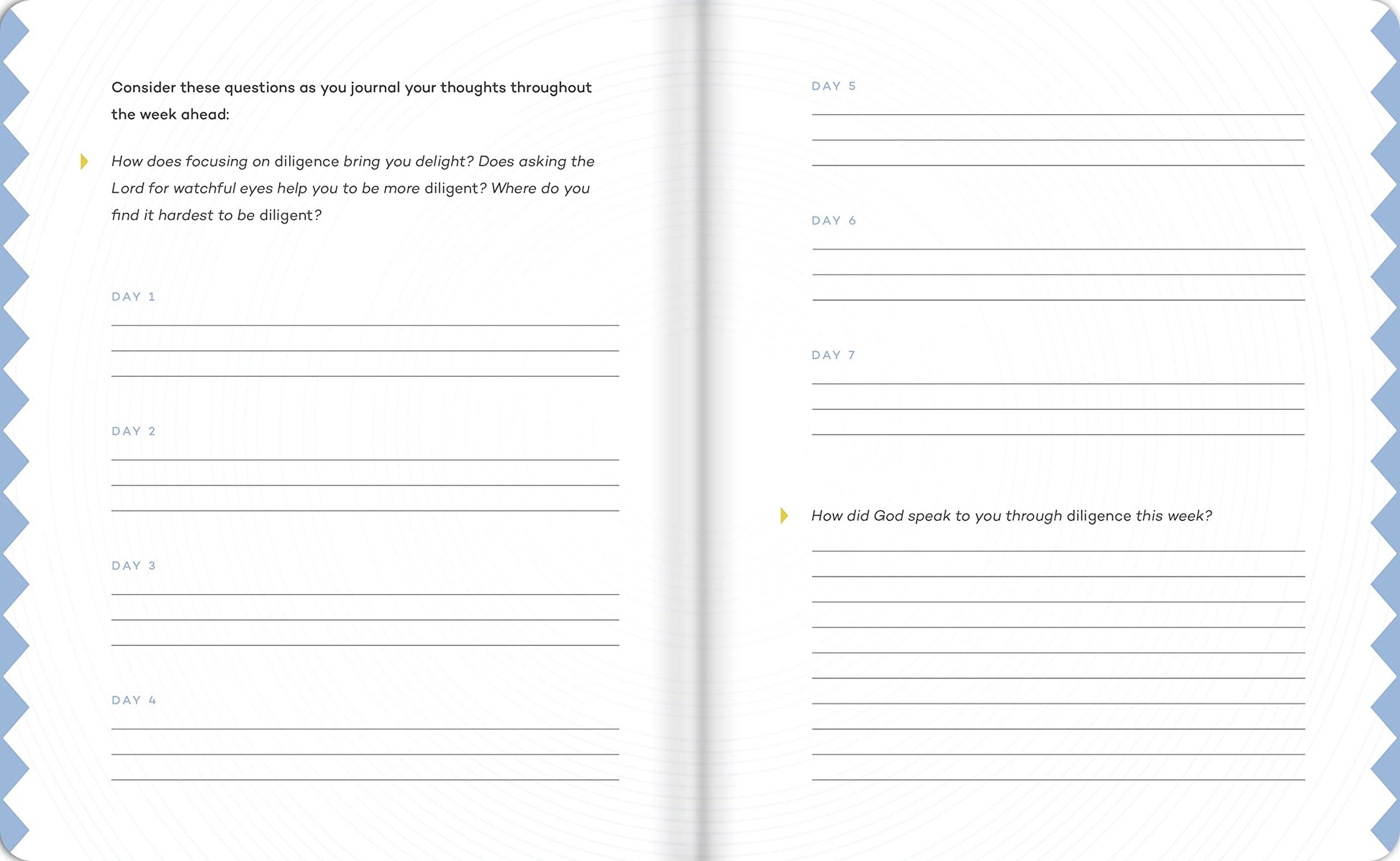 Consider these questions as you journal your thoughts throughout the week ahead:

How does focusing on diligence bring you delight? Does asking the Lord for watchful eyes help you to be more diligent? Where do you find it hardest to be diligent?

DAY 1

DAY 2

DAY 3

DAY 4

DAY 5

DAY 6

DAY 7

How did God speak to you through diligence this week?